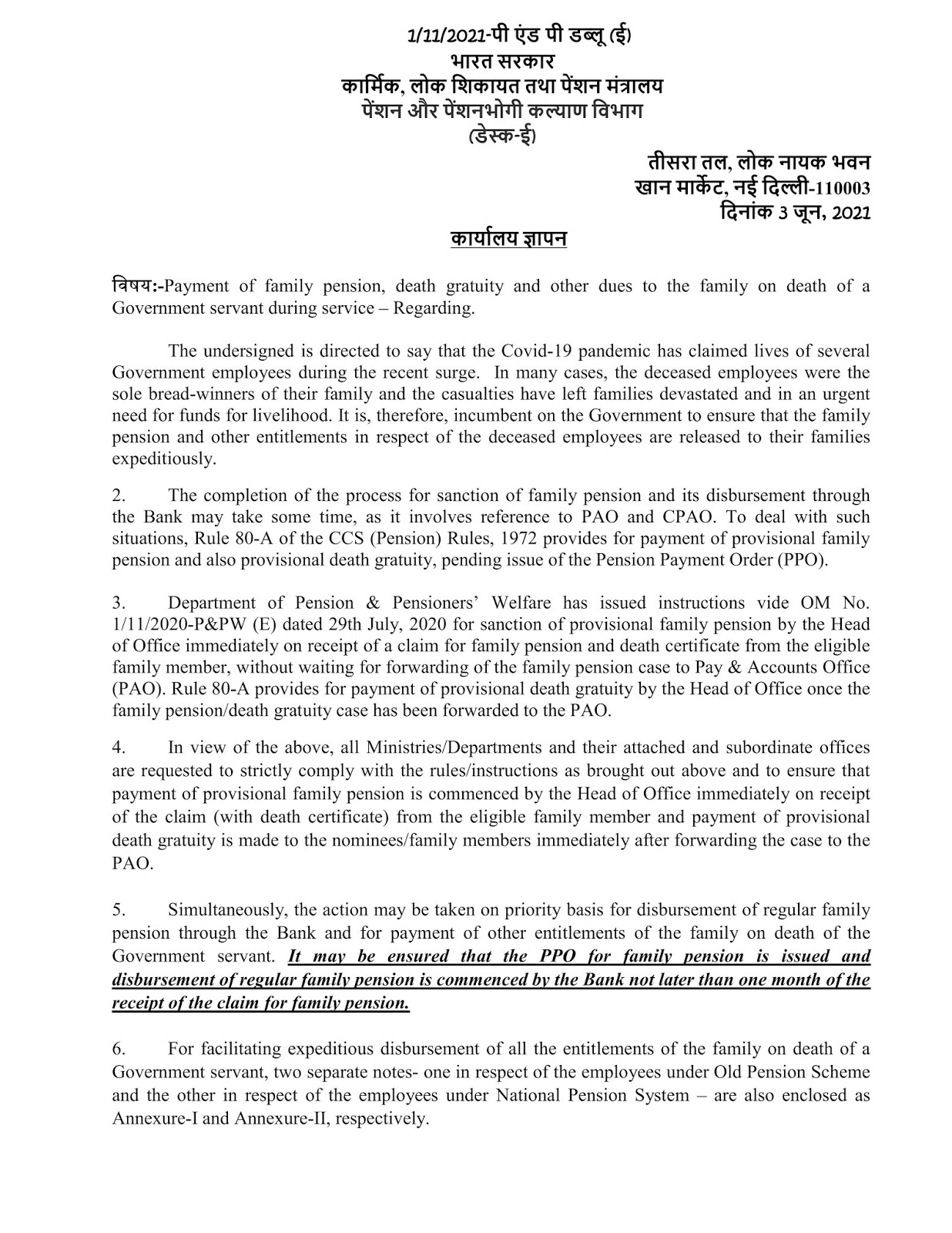 1/11/2021-पी एंड पी डब्लू (ई)
भारत सरकार
कार्मिक, लोक शिकायत तथा पेंशन मंत्रालय
पेंशन और पेंशनभोगी कल्याण विभाग
(डेस्क-ई)

तीसरा तल, लोक नायक भवन
खान मार्केट, नई दिल्ली-110003
दिनांक 3 जून, 2021

कार्यालय ज्ञापन

विषय:-Payment of family pension, death gratuity and other dues to the family on death of a Government servant during service – Regarding.

The undersigned is directed to say that the Covid-19 pandemic has claimed lives of several Government employees during the recent surge. In many cases, the deceased employees were the sole bread-winners of their family and the casualties have left families devastated and in an urgent need for funds for livelihood. It is, therefore, incumbent on the Government to ensure that the family pension and other entitlements in respect of the deceased employees are released to their families expeditiously.

2. The completion of the process for sanction of family pension and its disbursement through the Bank may take some time, as it involves reference to PAO and CPAO. To deal with such situations, Rule 80-A of the CCS (Pension) Rules, 1972 provides for payment of provisional family pension and also provisional death gratuity, pending issue of the Pension Payment Order (PPO).

3. Department of Pension & Pensioners' Welfare has issued instructions vide OM No. 1/11/2020-P&PW (E) dated 29th July, 2020 for sanction of provisional family pension by the Head of Office immediately on receipt of a claim for family pension and death certificate from the eligible family member, without waiting for forwarding of the family pension case to Pay & Accounts Office (PAO). Rule 80-A provides for payment of provisional death gratuity by the Head of Office once the family pension/death gratuity case has been forwarded to the PAO.

4. In view of the above, all Ministries/Departments and their attached and subordinate offices are requested to strictly comply with the rules/instructions as brought out above and to ensure that payment of provisional family pension is commenced by the Head of Office immediately on receipt of the claim (with death certificate) from the eligible family member and payment of provisional death gratuity is made to the nominees/family members immediately after forwarding the case to the PAO.

5. Simultaneously, the action may be taken on priority basis for disbursement of regular family pension through the Bank and for payment of other entitlements of the family on death of the Government servant. It may be ensured that the PPO for family pension is issued and disbursement of regular family pension is commenced by the Bank not later than one month of the receipt of the claim for family pension.

6. For facilitating expeditious disbursement of all the entitlements of the family on death of a Government servant, two separate notes- one in respect of the employees under Old Pension Scheme and the other in respect of the employees under National Pension System – are also enclosed as Annexure-I and Annexure-II, respectively.